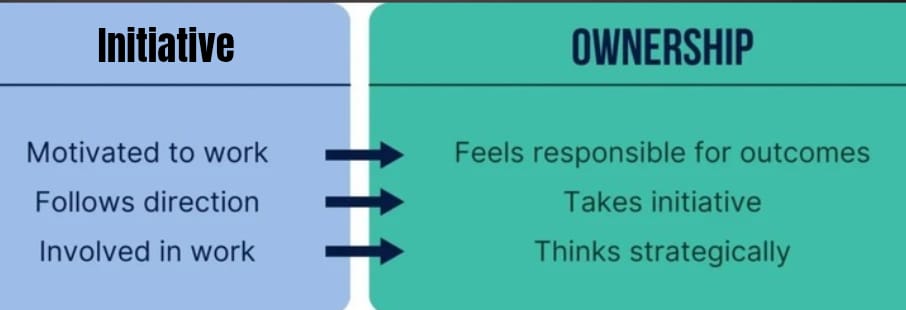 Initiative

Motivated to work
Follows direction
Involved in work

OWNERSHIP

Feels responsible for outcomes
Takes initiative
Thinks strategically